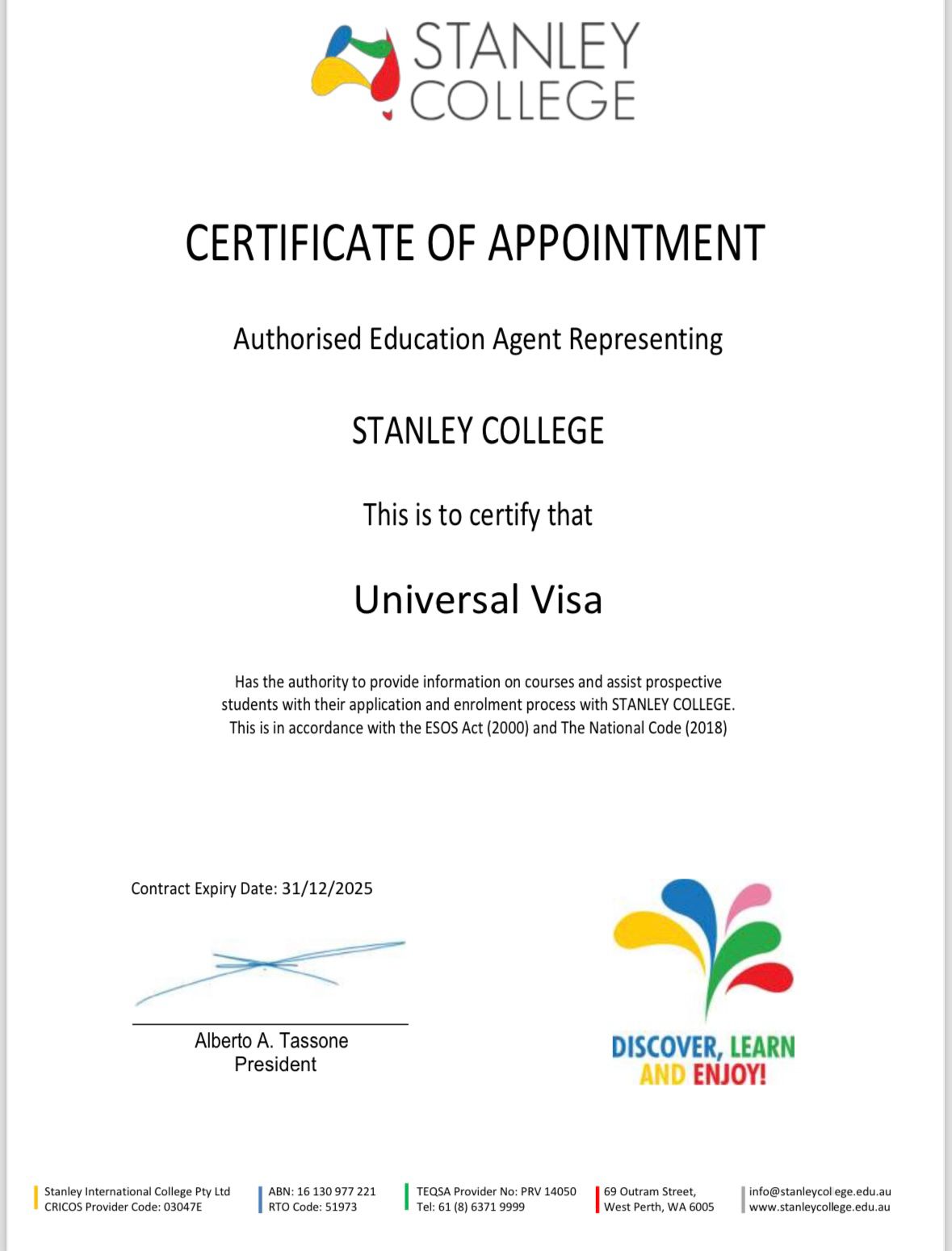 STANLEY COLLEGE

CERTIFICATE OF APPOINTMENT

Authorised Education Agent Representing

STANLEY COLLEGE

This is to certify that

Universal Visa

Has the authority to provide information on courses and assist prospective students with their application and enrolment process with STANLEY COLLEGE. This is in accordance with the ESOS Act (2000) and The National Code (2018)

Contract Expiry Date: 31/12/2025

Alberto A. Tassone
President

DISCOVER, LEARN AND ENJOY!

Stanley International College Pty Ltd
CRICOS Provider Code: 03047E

ABN: 16 130 977 221
RTO Code: 51973

TEQSA Provider No: PRV 14050
Tel: 61 (8) 6371 9999

69 Outram Street,
West Perth, WA 6005

info@stanleycollege.edu.au
www.stanleycollege.edu.au